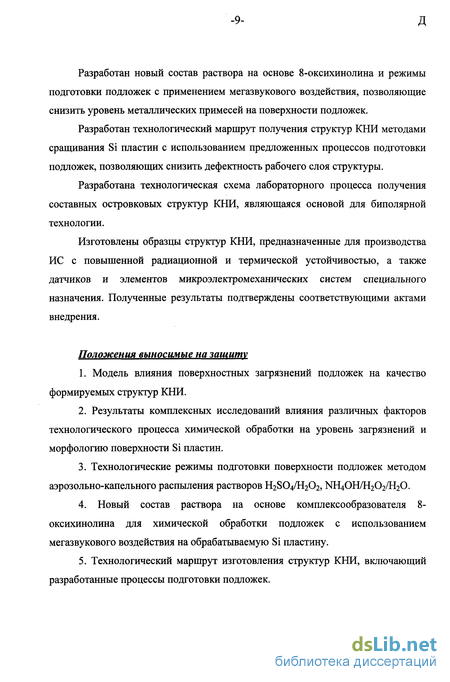 -9-

Д

Разработан новый состав раствора на основе 8-оксихинолина и режимы подготовки подложек с применением мегазвукового воздействия, позволяющие снизить уровень металлических примесей на поверхности подложек.

Разработан технологический маршрут получения структур КНИ методами сращивания Si пластин с использованием предложенных процессов подготовки подложек, позволяющих снизить дефектность рабочего слоя структуры.

Разработана технологическая схема лабораторного процесса получения составных островковых структур КНИ, являющаяся основой для биполярной технологии.

Изготовлены образцы структур КНИ, предназначенные для производства ИС с повышенной радиационной и термической устойчивостью, а также датчиков и элементов микроэлектромеханических систем специального назначения. Полученные результаты подтверждены соответствующими актами внедрения.

Положения выносимые на защиту

1. Модель влияния поверхностных загрязнений подложек на качество формируемых структур КНИ.

2. Результаты комплексных исследований влияния различных факторов технологического процесса химической обработки на уровень загрязнений и морфологию поверхности Si пластин.

3. Технологические режимы подготовки поверхности подложек методом аэрозольно-капельного распыления растворов $H_2SO_4/H_2O_2$, $NH_4OH/H_2O_2/H_2O$.

4. Новый состав раствора на основе комплексообразователя 8-оксихинолина для химической обработки подложек с использованием мегазвукового воздействия на обрабатываемую Si пластину.

5. Технологический маршрут изготовления структур КНИ, включающий разработанные процессы подготовки подложек.

dsLib.net
библиотека диссертаций